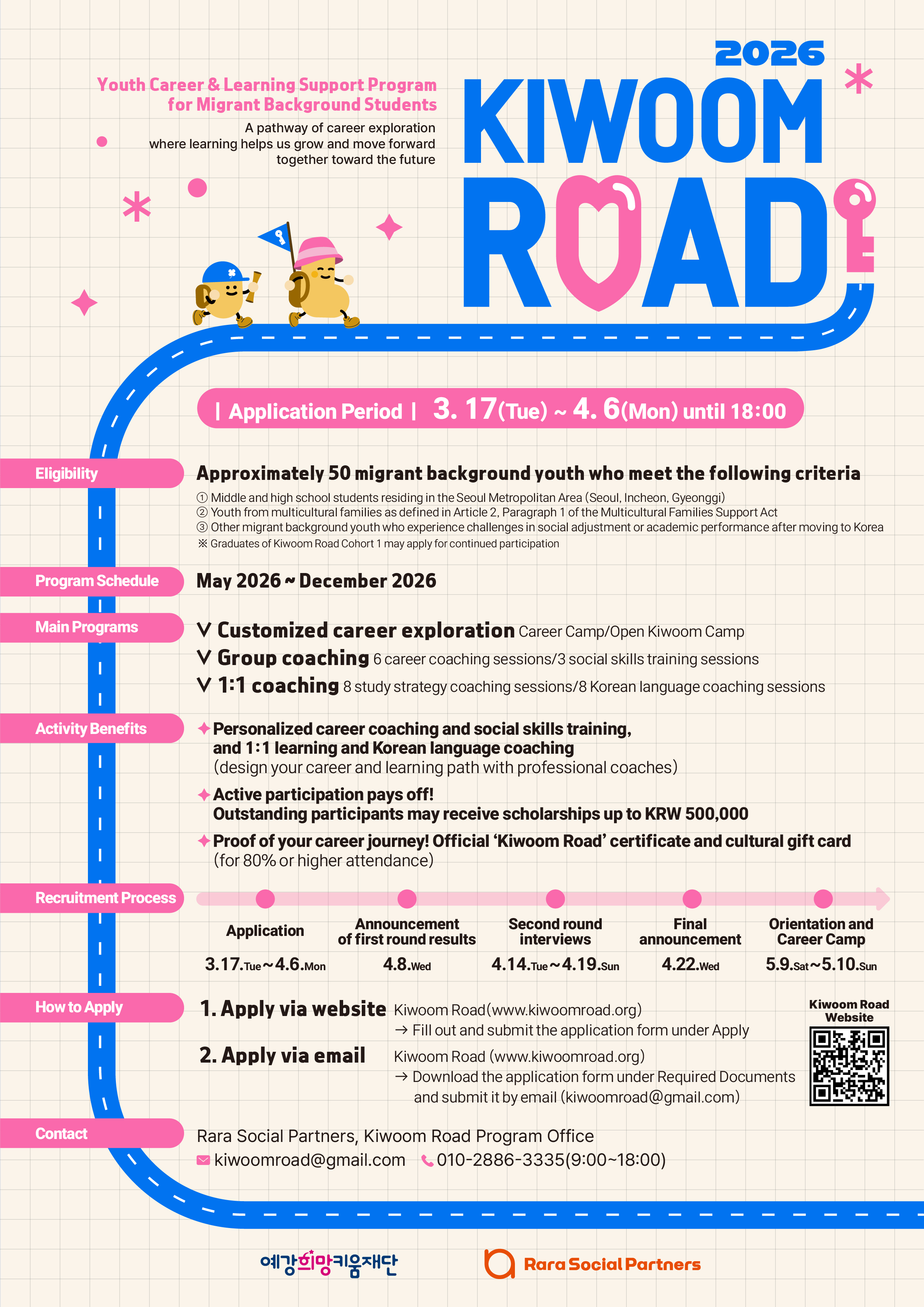 Youth Career & Learning Support Program for Migrant Background Students

A pathway of career exploration
where learning helps us grow and move forward
together toward the future

2026
KIWOOM
ROAD

| Application Period | 3. 17(Tue) ~ 4. 6(Mon) until 18:00

Eligibility

Approximately 50 migrant background youth who meet the following criteria

① Middle and high school students residing in the Seoul Metropolitan Area (Seoul, Incheon, Gyeonggi)
② Youth from multicultural families as defined in Article 2, Paragraph 1 of the Multicultural Families Support Act
③ Other migrant background youth who experience challenges in social adjustment or academic performance after moving to Korea
※ Graduates of Kiwoom Road Cohort 1 may apply for continued participation

Program Schedule

May 2026 ~ December 2026

Main Programs

V Customized career exploration Career Camp/Open Kiwoom Camp
V Group coaching 6 career coaching sessions/3 social skills training sessions
V 1:1 coaching 8 study strategy coaching sessions/8 Korean language coaching sessions

Activity Benefits

✦ Personalized career coaching and social skills training, and 1:1 learning and Korean language coaching
(design your career and learning path with professional coaches)

✦ Active participation pays off!
Outstanding participants may receive scholarships up to KRW 500,000

✦ Proof of your career journey! Official 'Kiwoom Road' certificate and cultural gift card
(for 80% or higher attendance)

Recruitment Process

Application
3.17.Tue~4.6.Mon

Announcement of first round results
4.8.Wed

Second round interviews
4.14.Tue~4.19.Sun

Final announcement
4.22.Wed

Orientation and Career Camp
5.9.Sat~5.10.Sun

How to Apply

1. Apply via website Kiwoom Road(www.kiwoomroad.org)
→ Fill out and submit the application form under Apply

2. Apply via email Kiwoom Road (www.kiwoomroad.org)
→ Download the application form under Required Documents and submit it by email (kiwoomroad@gmail.com)

Kiwoom Road Website

Contact

Rara Social Partners, Kiwoom Road Program Office
kiwoomroad@gmail.com 010-2886-3335(9:00~18:00)

예강희망키움재단
Rara Social Partners